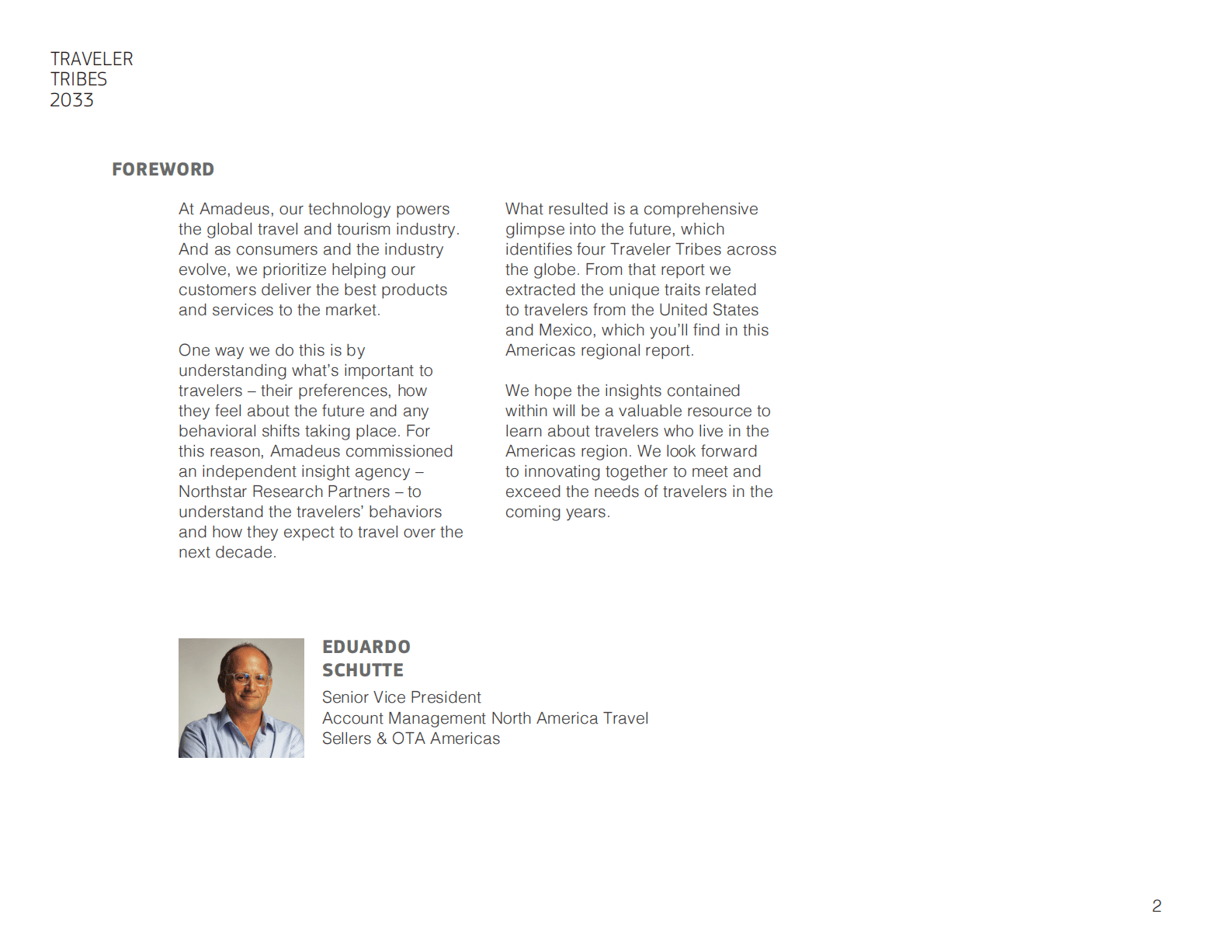 TRAVELER
TRIBES
2033

FOREWORD

At Amadeus, our technology powers the global travel and tourism industry. And as consumers and the industry evolve, we prioritize helping our customers deliver the best products and services to the market.

One way we do this is by understanding what's important to travelers – their preferences, how they feel about the future and any behavioral shifts taking place. For this reason, Amadeus commissioned an independent insight agency – Northstar Research Partners – to understand the travelers' behaviors and how they expect to travel over the next decade.

What resulted is a comprehensive glimpse into the future, which identifies four Traveler Tribes across the globe. From that report we extracted the unique traits related to travelers from the United States and Mexico, which you'll find in this Americas regional report.

We hope the insights contained within will be a valuable resource to learn about travelers who live in the Americas region. We look forward to innovating together to meet and exceed the needs of travelers in the coming years.

EDUARDO
SCHUTTE

Senior Vice President
Account Management North America Travel Sellers & OTA Americas

2